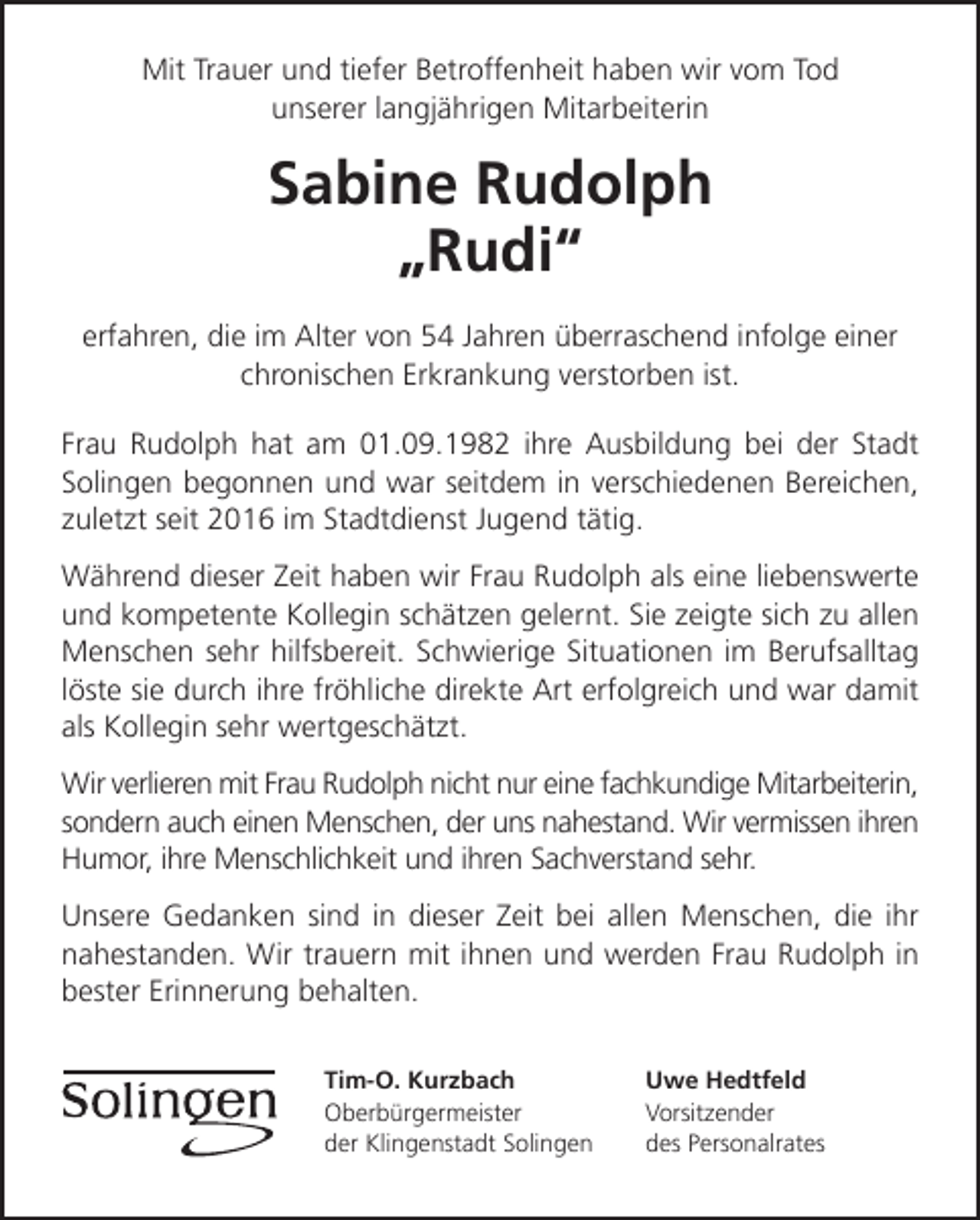 Mit Trauer und tiefer Betroffenheit haben wir vom Tod unserer langjährigen Mitarbeiterin

Sabine Rudolph
„Rudi“

erfahren, die im Alter von 54 Jahren überraschend infolge einer chronischen Erkrankung verstorben ist.

Frau Rudolph hat am 01.09.1982 ihre Ausbildung bei der Stadt Solingen begonnen und war seitdem in verschiedenen Bereichen, zuletzt seit 2016 im Stadtdienst Jugend tätig.

Während dieser Zeit haben wir Frau Rudolph als eine liebenswerte und kompetente Kollegin schätzen gelernt. Sie zeigte sich zu allen Menschen sehr hilfsbereit. Schwierige Situationen im Berufsalltag löste sie durch ihre fröhliche direkte Art erfolgreich und war damit als Kollegin sehr wertgeschätzt.

Wir verlieren mit Frau Rudolph nicht nur eine fachkundige Mitarbeiterin, sondern auch einen Menschen, der uns nahestand. Wir vermissen ihren Humor, ihre Menschlichkeit und ihren Sachverstand sehr.

Unsere Gedanken sind in dieser Zeit bei allen Menschen, die ihr nahestanden. Wir trauern mit ihnen und werden Frau Rudolph in bester Erinnerung behalten.

Solingen

Tim-O. Kurzbach
Oberbürgermeister
der Klingenstadt Solingen

Uwe Hedtfeld
Vorsitzender
des Personalrates